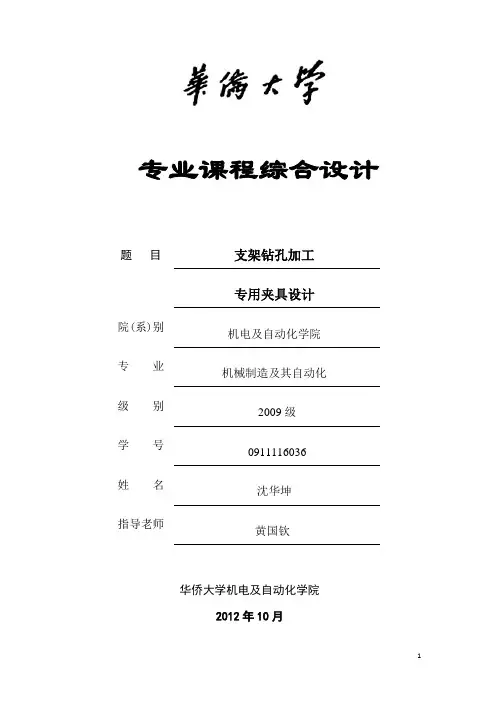 華僑大學

专业课程综合设计

题　目　支架钻孔加工

专用夹具设计

院(系)别　机电及自动化学院

专　业　机械制造及其自动化

级　别　2009 级

学　号　0911116036

姓　名　沈华坤

指导老师　黄国钦

华侨大学机电及自动化学院

2012 年 10 月

1